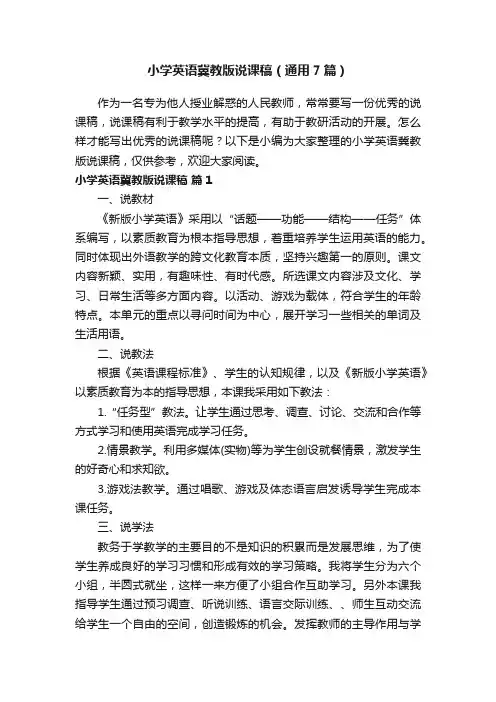 小学英语冀教版说课稿（通用7篇）

作为一名专为他人授业解惑的人民教师，常常要写一份优秀的说课稿，说课稿有利于教学水平的提高，有助于教研活动的开展。怎么样才能写出优秀的说课稿呢？以下是小编为大家整理的小学英语冀教版说课稿，仅供参考，欢迎大家阅读。

小学英语冀教版说课稿 篇1

一、说教材

《新版小学英语》采用以“话题——功能——结构——任务”体系编写，以素质教育为根本指导思想，着重培养学生运用英语的能力。同时体现出外语教学的跨文化教育本质，坚持兴趣第一的原则。课文内容新颖、实用，有趣味性、有时代感。所选课文内容涉及文化、学习、日常生活等多方面内容。以活动、游戏为载体，符合学生的年龄特点。本单元的重点以寻问时间为中心，展开学习一些相关的单词及生活用语。

二、说教法

根据《英语课程标准》、学生的认知规律，以及《新版小学英语》以素质教育为本的指导思想，本课我采用如下教法：

1.“任务型”教法。让学生通过思考、调查、讨论、交流和合作等方式学习和使用英语完成学习任务。

2.情景教学。利用多媒体(实物)等为学生创设就餐情景，激发学生的好奇心和求知欲。

3.游戏法教学。通过唱歌、游戏及体态语言启发诱导学生完成本课任务。

三、说学法

教务于学教学的主要目的不是知识的积累而是发展思维，为了使学生养成良好的学习习惯和形成有效的学习策略。我将学生分为六个小组，半圆式就坐，这样一来方便了小组合作互助学习。另外本课我指导学生通过预习调查、听说训练、语言交际训练、、师生互动交流给学生一个自由的空间，创造锻炼的机会。发挥教师的主导作用与学